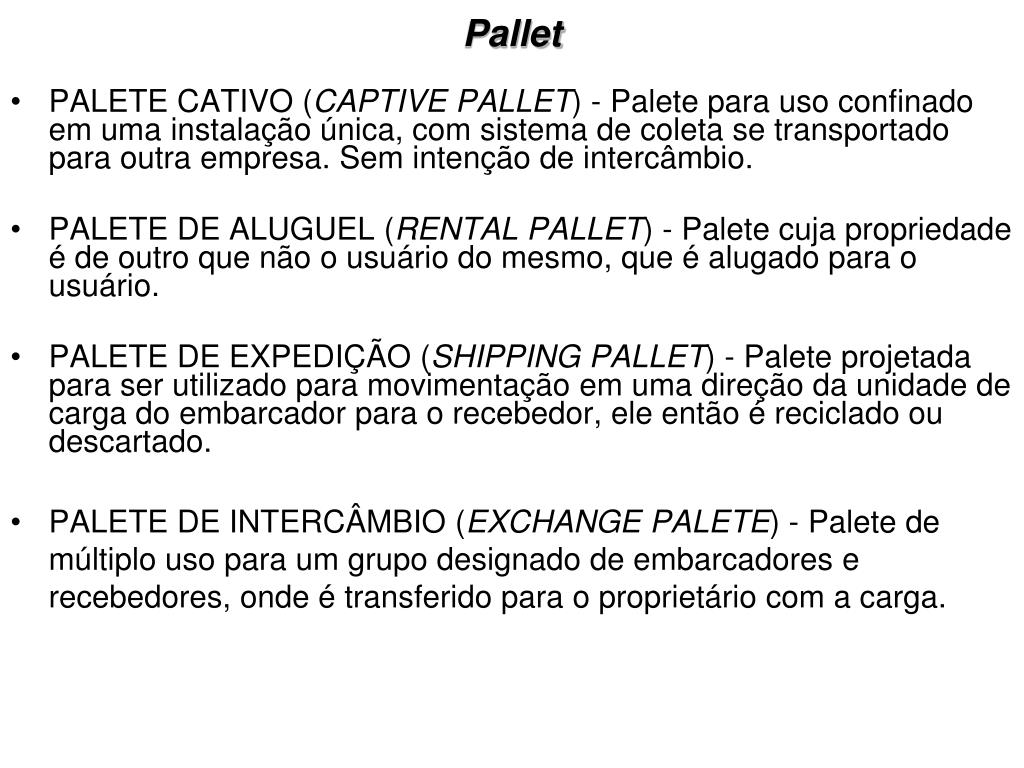 Pallet

• PALETE CATIVO (CAPTIVE PALLET) - Palete para uso confinado em uma instalação única, com sistema de coleta se transportado para outra empresa. Sem intenção de intercâmbio.

• PALETE DE ALUGUEL (RENTAL PALLET) - Palete cuja propriedade é de outro que não o usuário do mesmo, que é alugado para o usuário.

• PALETE DE EXPEDIÇÃO (SHIPPING PALLET) - Palete projetada para ser utilizado para movimentação em uma direção da unidade de carga do embarcador para o recebedor, ele então é reciclado ou descartado.

• PALETE DE INTERCÂMBIO (EXCHANGE PALETE) - Palete de múltiplo uso para um grupo designado de embarcadores e recebedores, onde é transferido para o proprietário com a carga.